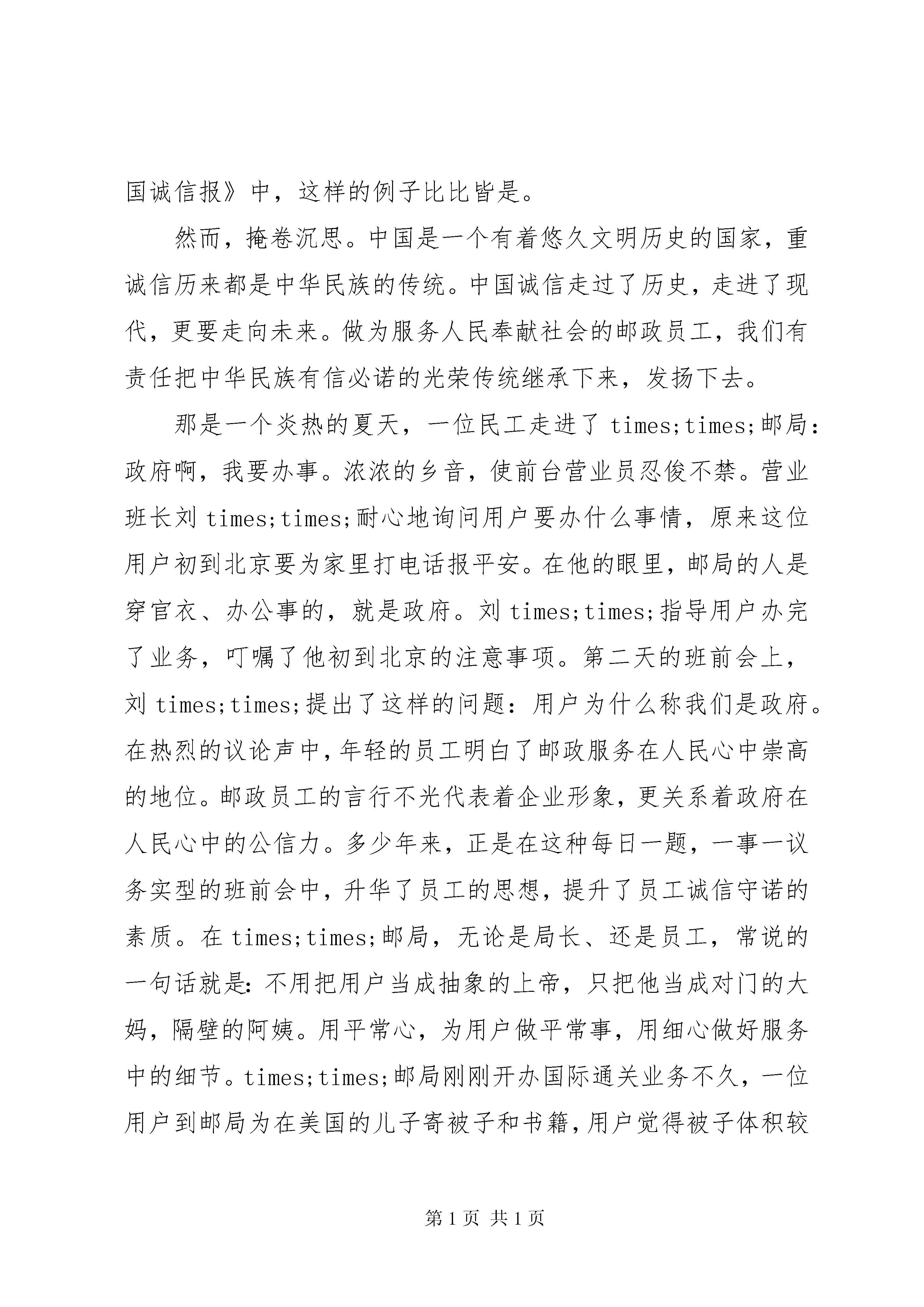 国诚信报》中，这样的例子比比皆是。

然而，掩卷沉思。中国是一个有着悠久文明历史的国家，重诚信历来都是中华民族的传统。中国诚信走过了历史，走进了现代，更要走向未来。做为服务人民奉献社会的邮政员工，我们有责任把中华民族有信必诺的光荣传统继承下来，发扬下去。

那是一个炎热的夏天，一位民工走进了 times;times;邮局：政府啊，我要办事。浓浓的乡音，使前台营业员忍俊不禁。营业班长刘 times;times;耐心地询问用户要办什么事情，原来这位用户初到北京要为家里打电话报平安。在他的眼里，邮局的人是穿官衣、办公事的，就是政府。刘 times;times;指导用户办完了业务，叮嘱了他初到北京的注意事项。第二天的班前会上，刘 times;times;提出了这样的问题：用户为什么称我们是政府。在热烈的议论声中，年轻的员工明白了邮政服务在人民心中崇高的地位。邮政员工的言行不光代表着企业形象，更关系着政府在人民心中的公信力。多少年来，正是在这种每日一题，一事一议务实型的班前会中，升华了员工的思想，提升了员工诚信守诺的素质。在 times;times;邮局，无论是局长、还是员工，常说的一句话就是：不用把用户当成抽象的上帝，只把他当成对门的大妈，隔壁的阿姨。用平常心，为用户做平常事，用细心做好服务中的细节。times;times;邮局刚刚开办国际通关业务不久，一位用户到邮局为在美国的儿子寄被子和书籍，用户觉得被子体积较

第 1 页 共 1 页